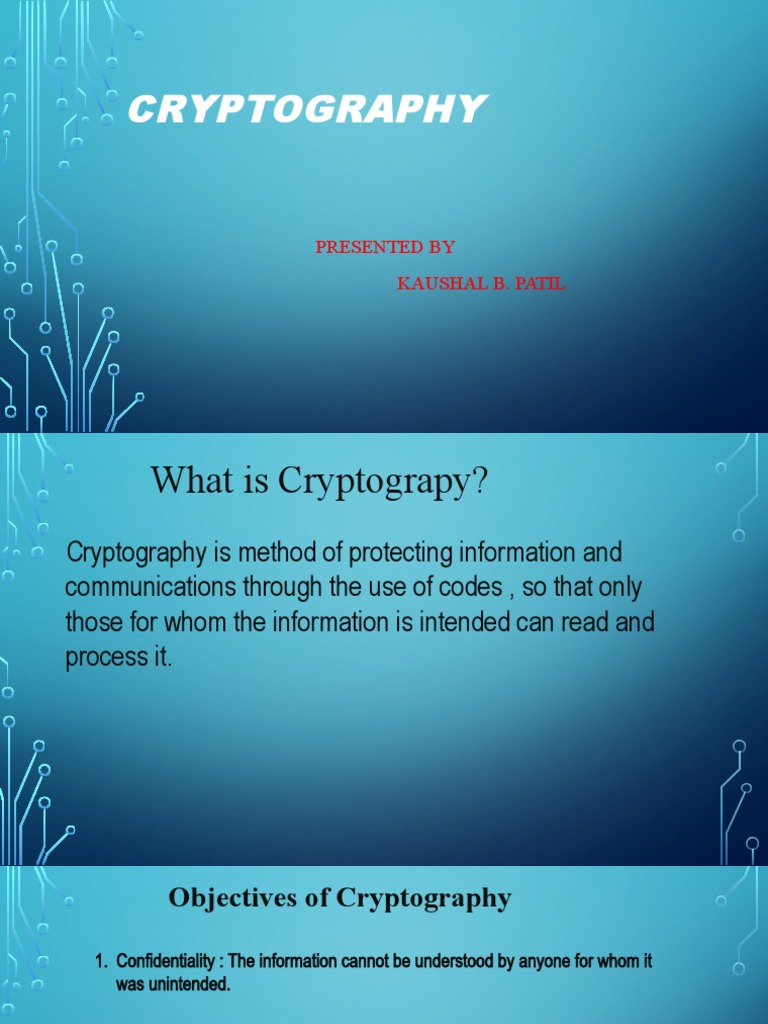 CRYPTOGRAPHY

PRESENTED BY

KAUSHAL B. PATIL

What is Cryptograpy?

Cryptography is method of protecting information and communications through the use of codes , so that only those for whom the information is intended can read and process it.

Objectives of Cryptography

1. Confidentiality : The information cannot be understood by anyone for whom it was unintended.